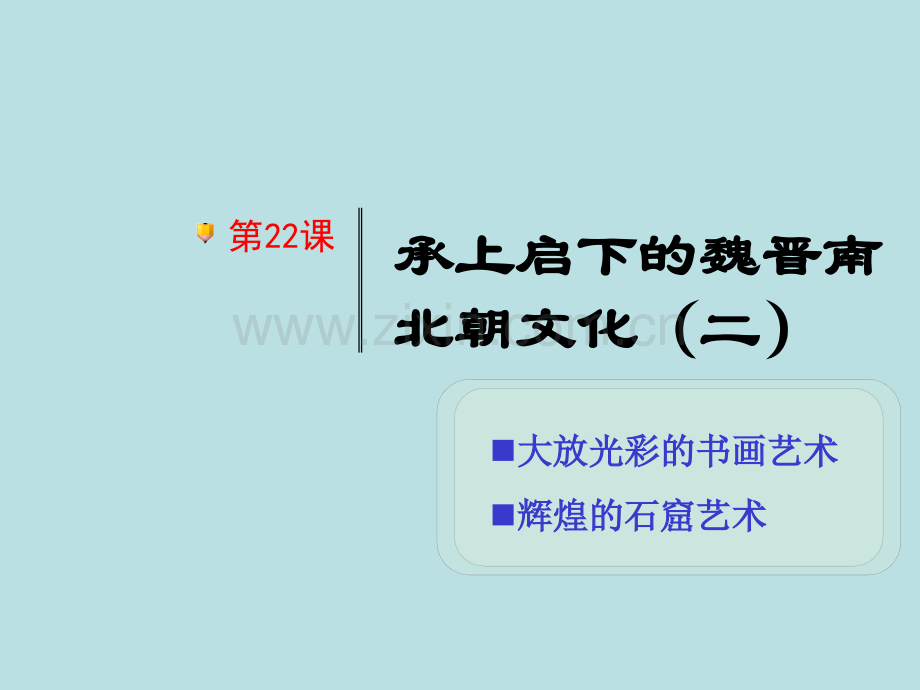 第22课

承上启下的魏晋南北朝文化（二）

www.zixin.com.cn

■大放光彩的书画艺术

■辉煌的石窟艺术